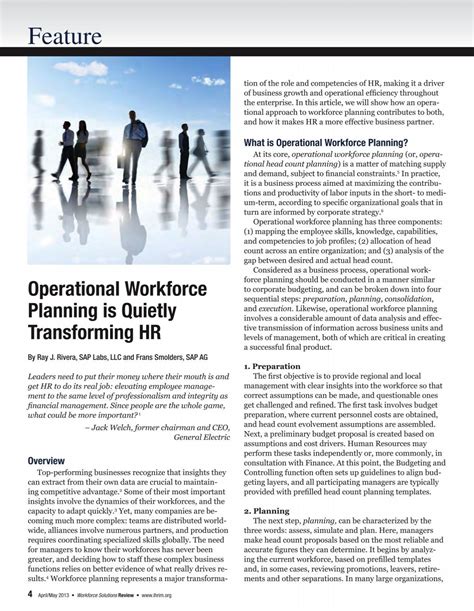 Feature

Operational Workforce Planning is Quietly Transforming HR

By Ray J. Rivera, SAP Labs, LLC and Frans Smolders, SAP AG

Leaders need to put their money where their mouth is and get HR to do its real job: elevating employee management to the same level of professionalism and integrity as financial management. Since people are the whole game, what could be more important?$^1$

– Jack Welch, former chairman and CEO, General Electric

Overview

Top-performing businesses recognize that insights they can extract from their own data are crucial to maintaining competitive advantage.$^2$ Some of their most important insights involve the dynamics of their workforces, and the capacity to adapt quickly.$^3$ Yet, many companies are becoming much more complex: teams are distributed worldwide, alliances involve numerous partners, and production requires coordinating specialized skills globally. The need for managers to know their workforces has never been greater, and deciding how to staff these complex business functions relies on better evidence of what really drives results.$^4$ Workforce planning represents a major transformation of the role and competencies of HR, making it a driver of business growth and operational efficiency throughout the enterprise. In this article, we will show how an operational approach to workforce planning contributes to both, and how it makes HR a more effective business partner.

What is Operational Workforce Planning?

At its core, operational workforce planning (or, operational head count planning) is a matter of matching supply and demand, subject to financial constraints.$^5$ In practice, it is a business process aimed at maximizing the contributions and productivity of labor inputs in the short- to medium-term, according to specific organizational goals that in turn are informed by corporate strategy.$^6$

Operational workforce planning has three components: (1) mapping the employee skills, knowledge, capabilities, and competencies to job profiles; (2) allocation of head count across an entire organization; and (3) analysis of the gap between desired and actual head count.

Considered as a business process, operational workforce planning should be conducted in a manner similar to corporate budgeting, and can be broken down into four sequential steps: preparation, planning, consolidation, and execution. Likewise, operational workforce planning involves a considerable amount of data analysis and effective transmission of information across business units and levels of management, both of which are critical in creating a successful final product.

1. Preparation

The first objective is to provide regional and local management with clear insights into the workforce so that correct assumptions can be made, and questionable ones get challenged and refined. The first task involves budget preparation, where current personnel costs are obtained, and head count evolvement assumptions are assembled. Next, a preliminary budget proposal is created based on assumptions and cost drivers. Human Resources may perform these tasks independently or, more commonly, in consultation with Finance. At this point, the Budgeting and Controlling function often sets up guidelines to align budgeting layers, and all participating managers are typically provided with prefilled head count planning templates.

2. Planning

The next step, planning, can be characterized by the three words: assess, simulate and plan. Here, managers make head count proposals based on the most reliable and accurate figures they can determine. It begins by analyzing the current workforce, based on prefilled templates and, in some cases, reviewing promotions, leavers, retirements and other separations. In many large organizations,

4 April/May 2013 • Workforce Solutions Review • www.ihrim.org